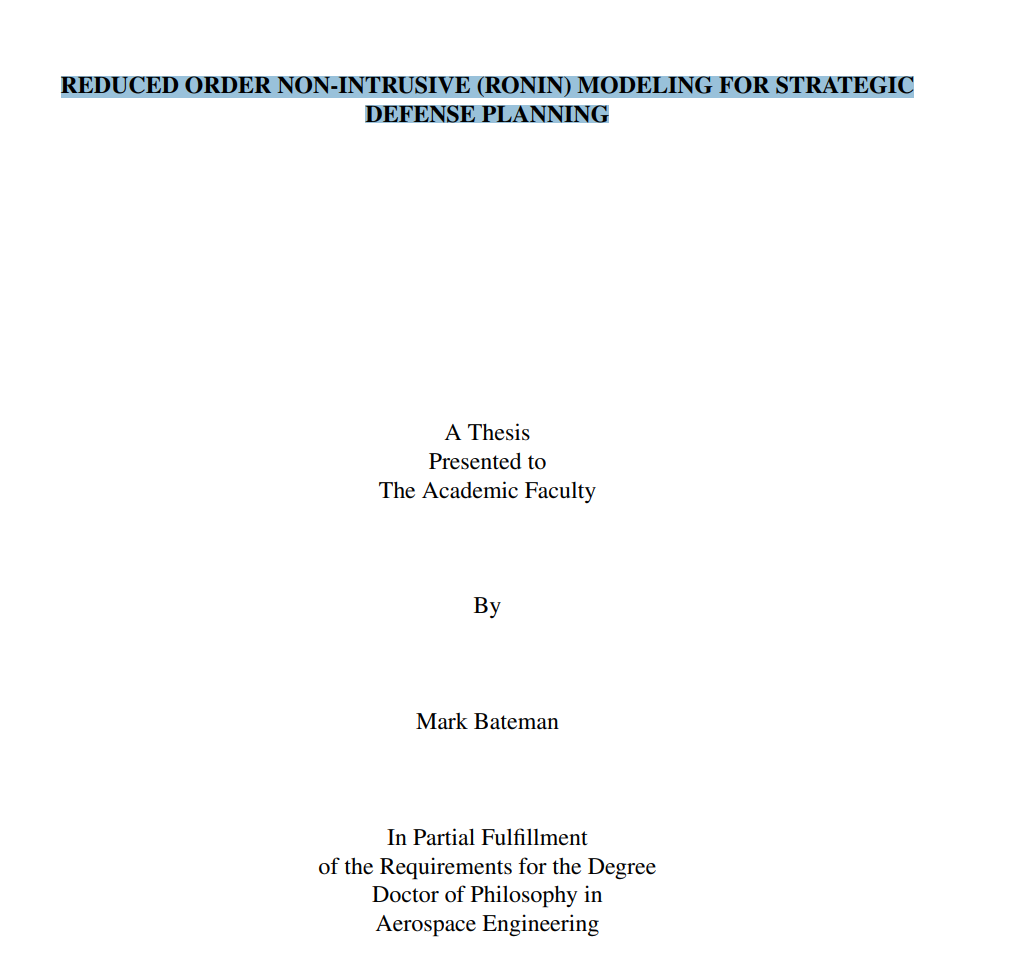 REDUCED ORDER NON-INTRUSIVE (RONIN) MODELING FOR STRATEGIC DEFENSE PLANNING

A Thesis
Presented to
The Academic Faculty

By

Mark Bateman

In Partial Fulfillment
of the Requirements for the Degree
Doctor of Philosophy in
Aerospace Engineering